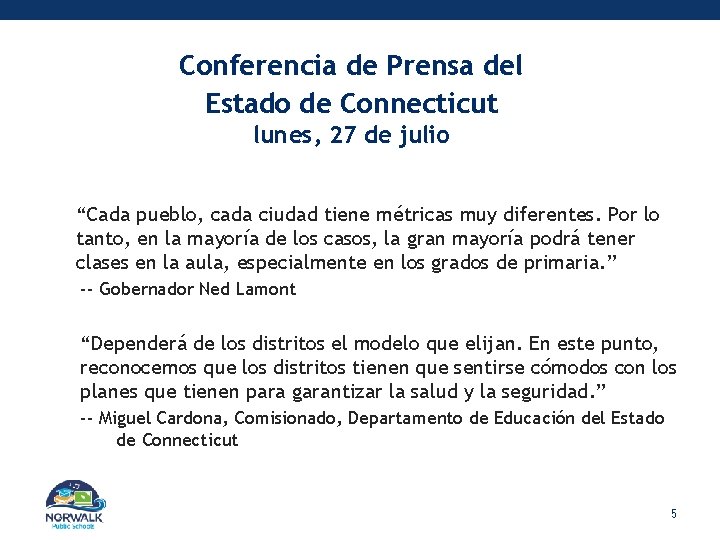 Conferencia de Prensa del Estado de Connecticut
lunes, 27 de julio

“Cada pueblo, cada ciudad tiene métricas muy diferentes. Por lo tanto, en la mayoría de los casos, la gran mayoría podrá tener clases en la aula, especialmente en los grados de primaria.”
-- Gobernador Ned Lamont

“Dependerá de los distritos el modelo que elijan. En este punto, reconocemos que los distritos tienen que sentirse cómodos con los planes que tienen para garantizar la salud y la seguridad.”
-- Miguel Cardona, Comisionado, Departamento de Educación del Estado de Connecticut

NORWALK
Public Schools

5